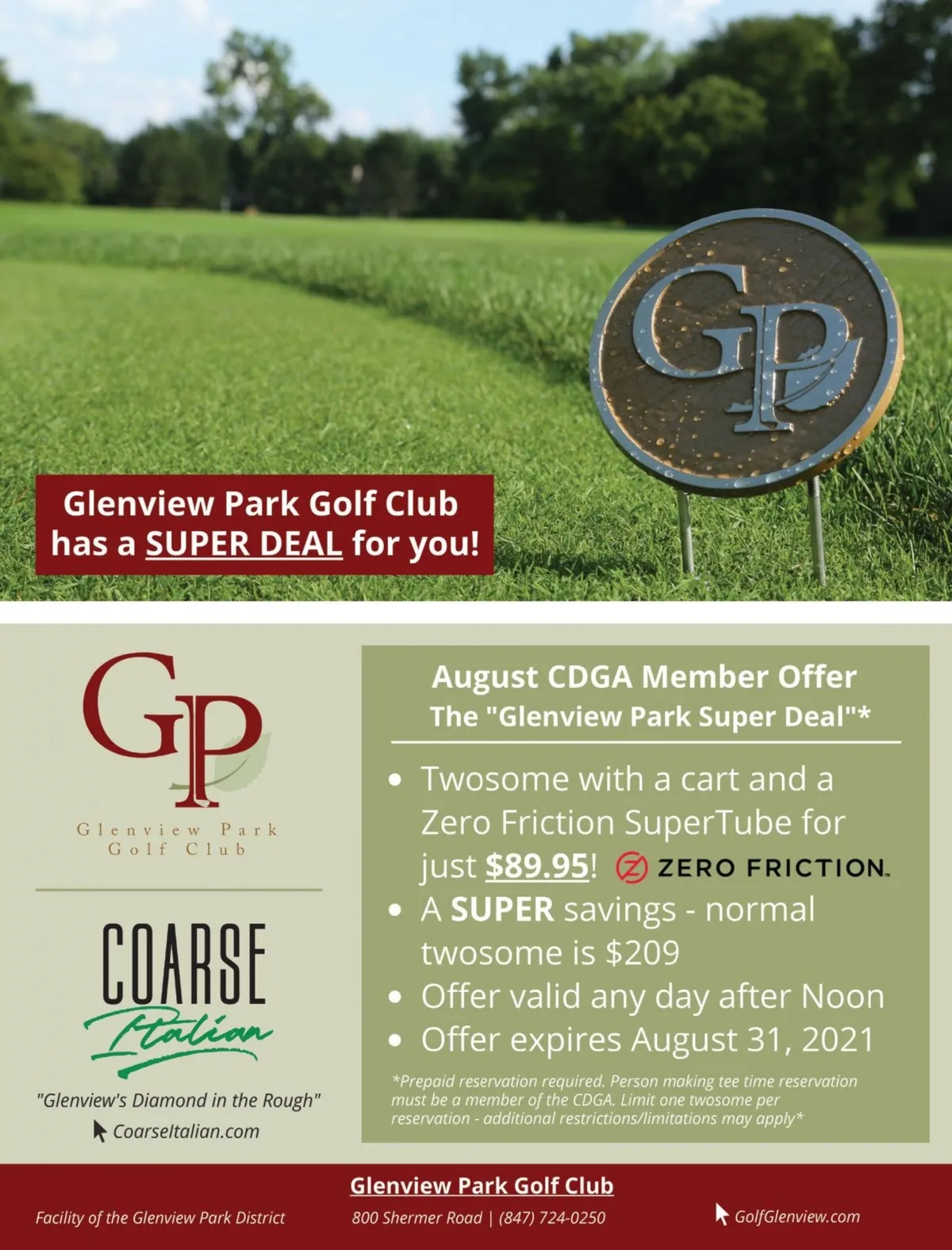 GP

Glenview Park Golf Club has a SUPER DEAL for you!

GP
Glenview Park Golf Club

COARSE Italian
"Glenview's Diamond in the Rough"
CoarseItalian.com

August CDGA Member Offer
The "Glenview Park Super Deal"*

• Twosome with a cart and a Zero Friction SuperTube for just $89.95! ZERO FRICTION
• A SUPER savings - normal twosome is $209
• Offer valid any day after Noon
• Offer expires August 31, 2021

*Prepaid reservation required. Person making tee time reservation must be a member of the CDGA. Limit one twosome per reservation - additional restrictions/limitations may apply*

Facility of the Glenview Park District
Glenview Park Golf Club
800 Shermer Road | (847) 724-0250
GolfGlenview.com